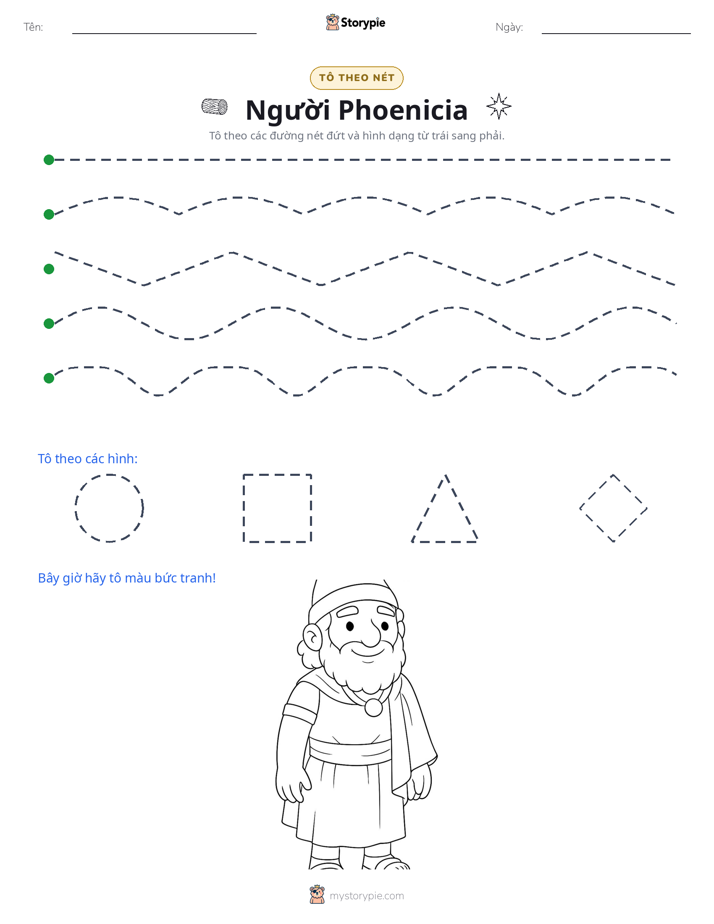 Tên: ____ Storypie Ngày: ____

TÔ THEO NÉT

Người Phoenicia

Tô theo các đường nét đứt và hình dạng từ trái sang phải.

Tô theo các hình:

Bây giờ hãy tô màu bức tranh!

mystorypie.com